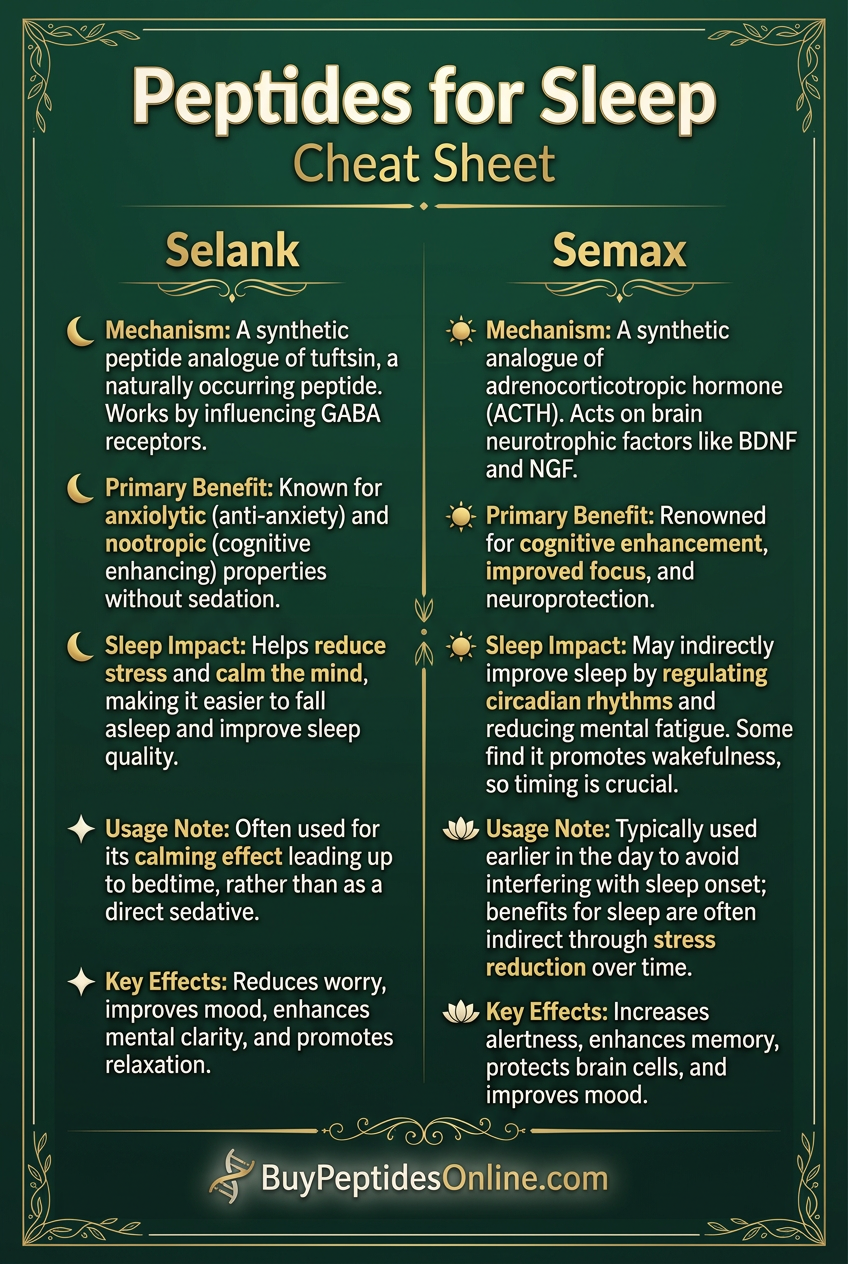 Peptides for Sleep
Cheat Sheet

Selank

Mechanism: A synthetic peptide analogue of tuftsin, a naturally occurring peptide. Works by influencing GABA receptors.

Primary Benefit: Known for anxiolytic (anti-anxiety) and nootropic (cognitive enhancing) properties without sedation.

Sleep Impact: Helps reduce stress and calm the mind, making it easier to fall asleep and improve sleep quality.

Usage Note: Often used for its calming effect leading up to bedtime, rather than as a direct sedative.

Key Effects: Reduces worry, improves mood, enhances mental clarity, and promotes relaxation.

Semax

Mechanism: A synthetic analogue of adrenocorticotropic hormone (ACTH). Acts on brain neurotrophic factors like BDNF and NGF.

Primary Benefit: Renowned for cognitive enhancement, improved focus, and neuroprotection.

Sleep Impact: May indirectly improve sleep by regulating circadian rhythms and reducing mental fatigue. Some find it promotes wakefulness, so timing is crucial.

Usage Note: Typically used earlier in the day to avoid interfering with sleep onset; benefits for sleep are often indirect through stress reduction over time.

Key Effects: Increases alertness, enhances memory, protects brain cells, and improves mood.

BuyPeptidesOnline.com